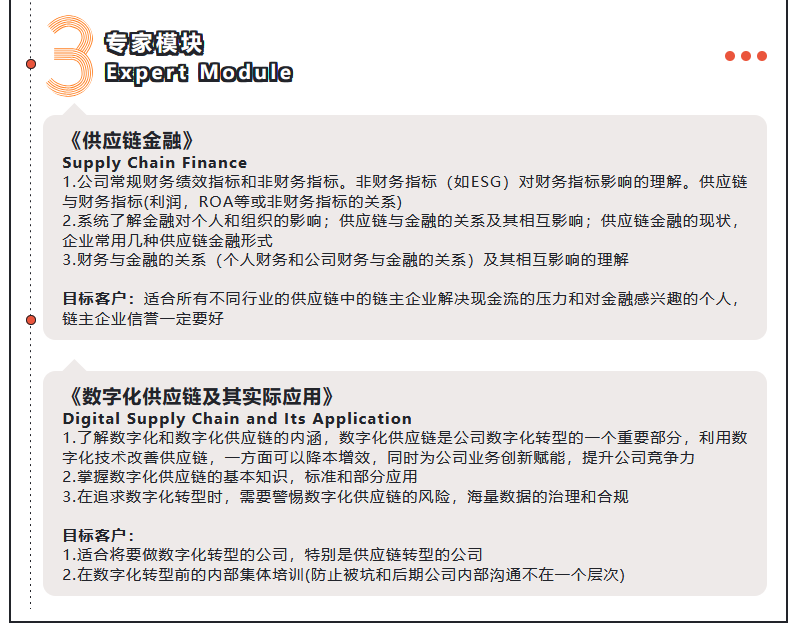 3

专家模块
Expert Module

《供应链金融》
Supply Chain Finance
1.公司常规财务绩效指标和非财务指标。非财务指标（如ESG）对财务指标影响的理解。供应链与财务指标(利润，ROA等或非财务指标的关系)
2.系统了解金融对个人和组织的影响；供应链与金融的关系及其相互影响；供应链金融的现状，企业常用几种供应链金融形式
3.财务与金融的关系（个人财务和公司财务与金融的关系）及其相互影响的理解

目标客户：适合所有不同行业的供应链中的链主企业解决现金流的压力和对金融感兴趣的个人，链主企业信誉一定要好

《数字化供应链及其实际应用》
Digital Supply Chain and Its Application
1.了解数字化和数字化供应链的内涵，数字化供应链是公司数字化转型的一个重要部分，利用数字化技术改善供应链，一方面可以降本增效，同时为公司业务创新赋能，提升公司竞争力
2.掌握数字化供应链的基本知识，标准和部分应用
3.在追求数字化转型时，需要警惕数字化供应链的风险，海量数据的治理和合规

目标客户：
1.适合将要做数字化转型的公司，特别是供应链转型的公司
2.在数字化转型前的内部集体培训(防止被坑和后期公司内部沟通不在一个层次)